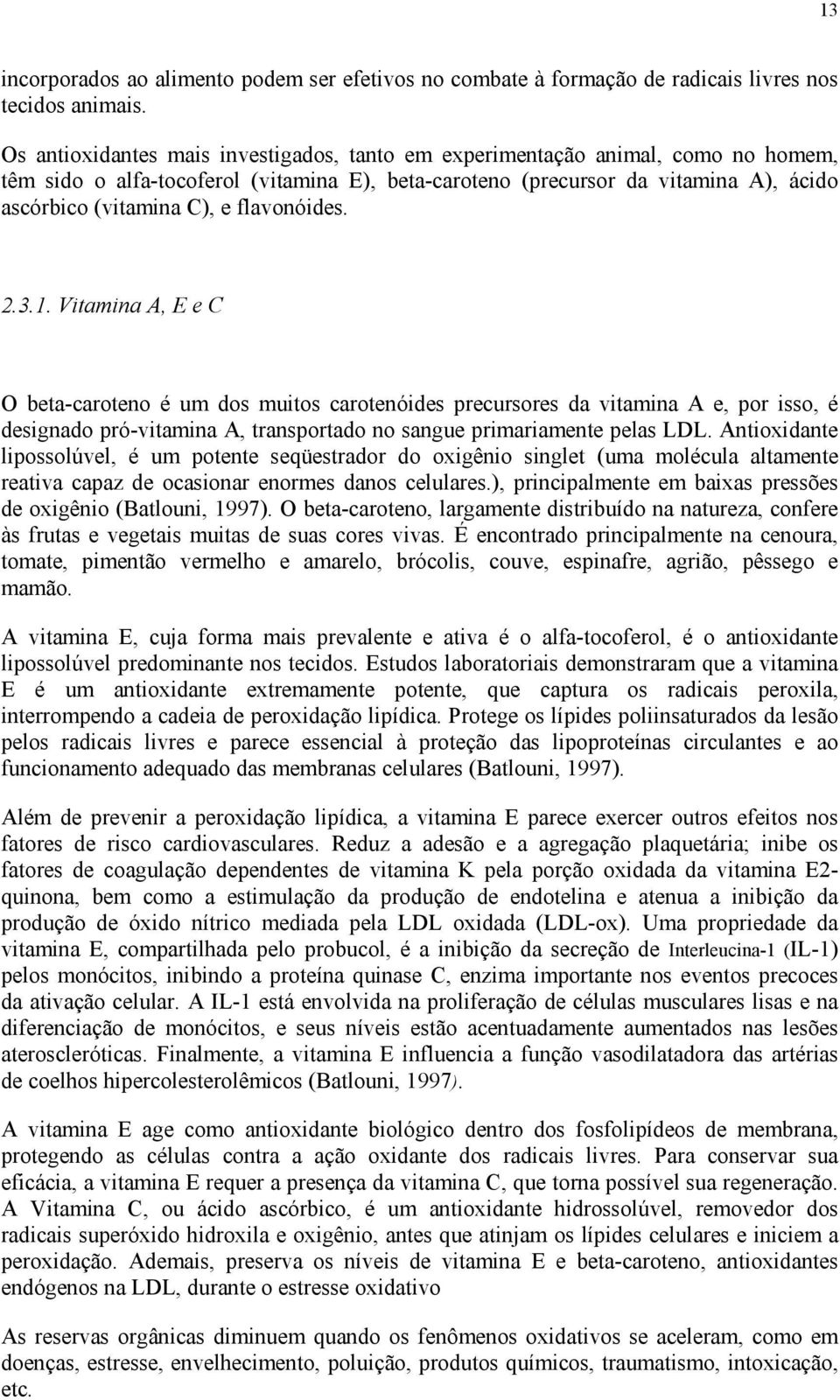 13

incorporados ao alimento podem ser efetivos no combate à formação de radicais livres nos tecidos animais.

Os antioxidantes mais investigados, tanto em experimentação animal, como no homem, têm sido o alfa-tocoferol (vitamina E), beta-caroteno (precursor da vitamina A), ácido ascórbico (vitamina C), e flavonóides.

2.3.1. Vitamina A, E e C

O beta-caroteno é um dos muitos carotenóides precursores da vitamina A e, por isso, é designado pró-vitamina A, transportado no sangue primariamente pelas LDL. Antioxidante lipossolúvel, é um potente seqüestrador do oxigênio singlet (uma molécula altamente reativa capaz de ocasionar enormes danos celulares.), principalmente em baixas pressões de oxigênio (Batlouni, 1997). O beta-caroteno, largamente distribuído na natureza, confere às frutas e vegetais muitas de suas cores vivas. É encontrado principalmente na cenoura, tomate, pimentão vermelho e amarelo, brócolis, couve, espinafre, agrião, pêssego e mamão.

A vitamina E, cuja forma mais prevalente e ativa é o alfa-tocoferol, é o antioxidante lipossolúvel predominante nos tecidos. Estudos laboratoriais demonstraram que a vitamina E é um antioxidante extremamente potente, que captura os radicais peroxila, interrompendo a cadeia de peroxidação lipídica. Protege os lípides poliinsaturados da lesão pelos radicais livres e parece essencial à proteção das lipoproteínas circulantes e ao funcionamento adequado das membranas celulares (Batlouni, 1997).

Além de prevenir a peroxidação lipídica, a vitamina E parece exercer outros efeitos nos fatores de risco cardiovasculares. Reduz a adesão e a agregação plaquetária; inibe os fatores de coagulação dependentes de vitamina K pela porção oxidada da vitamina E2-quinona, bem como a estimulação da produção de endotelina e atenua a inibição da produção de óxido nítrico mediada pela LDL oxidada (LDL-ox). Uma propriedade da vitamina E, compartilhada pelo probucol, é a inibição da secreção de Interleucina-1 (IL-1) pelos monócitos, inibindo a proteína quinase C, enzima importante nos eventos precoces da ativação celular. A IL-1 está envolvida na proliferação de células musculares lisas e na diferenciação de monócitos, e seus níveis estão acentuadamente aumentados nas lesões ateroscleróticas. Finalmente, a vitamina E influencia a função vasodilatadora das artérias de coelhos hipercolesterolêmicos (Batlouni, 1997).

A vitamina E age como antioxidante biológico dentro dos fosfolipídeos de membrana, protegendo as células contra a ação oxidante dos radicais livres. Para conservar sua eficácia, a vitamina E requer a presença da vitamina C, que torna possível sua regeneração. A Vitamina C, ou ácido ascórbico, é um antioxidante hidrossolúvel, removedor dos radicais superóxido hidroxila e oxigênio, antes que atinjam os lípides celulares e iniciem a peroxidação. Ademais, preserva os níveis de vitamina E e beta-caroteno, antioxidantes endógenos na LDL, durante o estresse oxidativo

As reservas orgânicas diminuem quando os fenômenos oxidativos se aceleram, como em doenças, estresse, envelhecimento, poluição, produtos químicos, traumatismo, intoxicação, etc.